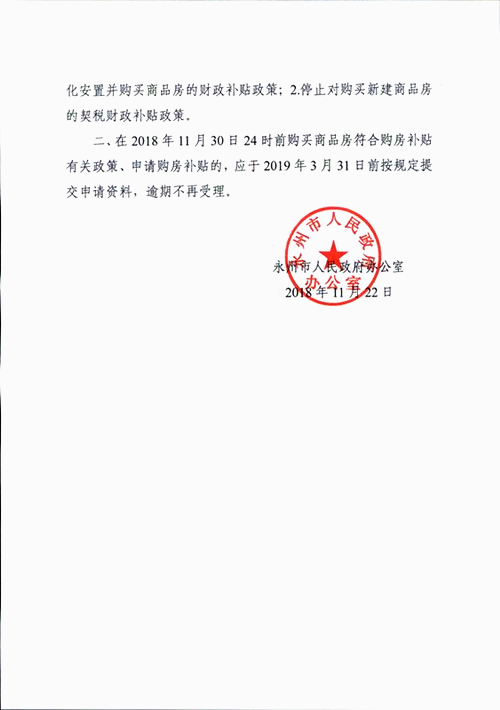 化安置并购买商品房的财政补贴政策；2.停止对购买新建商品房的契税财政补贴政策。

二、在 2018 年 11 月 30 日 24 时前购买商品房符合购房补贴有关政策、申请购房补贴的，应于 2019 年 3 月 31 日前按规定提交申请资料，逾期不再受理。

永州市人民政府办公室

永州市人民政府办公室
2018 年 11 月 22 日